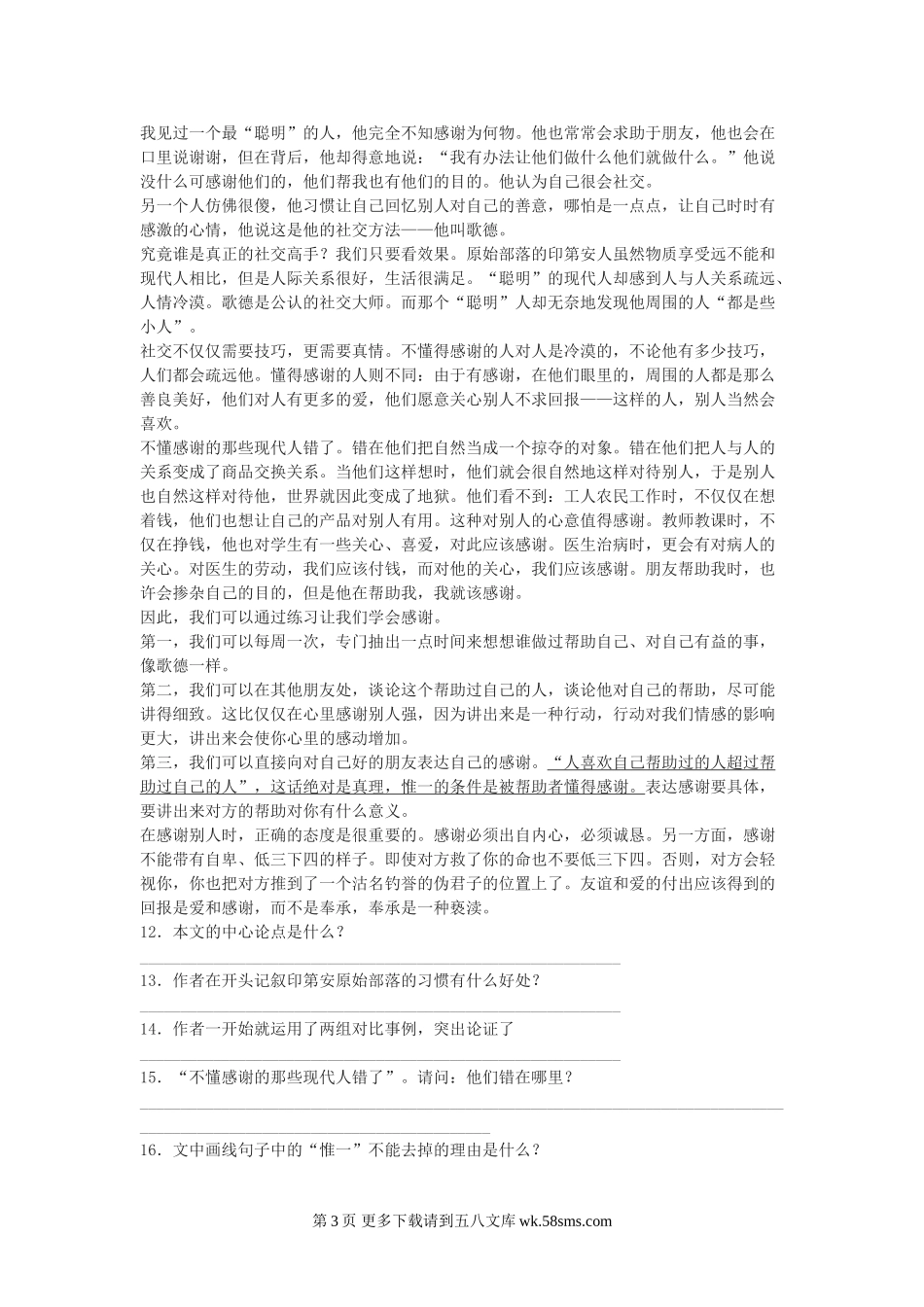 我见过一个最“聪明”的人，他完全不知感谢为何物。他也常常会求助于朋友，他也会在口里说谢谢，但在背后，他却得意地说：“我有办法让他们做什么他们就做什么。”他说没什么可感谢他们的，他们帮我也有他们的目的。他认为自己很会社交。
另一个人仿佛很傻，他习惯让自己回忆别人对自己的善意，哪怕是一点点，让自己时时有感激的心情，他说这是他的社交方法——他叫歌德。
究竟谁是真正的社交高手？我们只要看效果。原始部落的印第安人虽然物质享受远不能和现代人相比，但是人际关系很好，生活很满足。“聪明”的现代人却感到人与人关系疏远、人情冷漠。歌德是公认的社交大师。而那个“聪明”人却无奈地发现他周围的人“都是些小人”。
社交不仅仅需要技巧，更需要真情。不懂得感谢的人对人是冷漠的，不论他有多少技巧，人们都会疏远他。懂得感谢的人则不同：由于有感谢，在他们眼里的，周围的人都是那么善良美好，他们对人有更多的爱，他们愿意关心别人不求回报——这样的人，别人当然会喜欢。
不懂感谢的那些现代人错了。错在他们把自然当成一个掠夺的对象。错在他们把人与人的关系变成了商品交换关系。当他们这样想时，他们就会很自然地这样对待别人，于是别人也自然这样对待他，世界就因此变成了地狱。他们看不到：工人农民工作时，不仅仅在想着钱，他们也想让自己的产品对别人有用。这种对别人的心意值得感谢。教师教课时，不仅在挣钱，他也对学生有一些关心、喜爱，对此应该感谢。医生治病时，更会有对病人的关心。对医生的劳动，我们应该付钱，而对他的关心，我们应该感谢。朋友帮助我时，也许会掺杂自己的目的，但是他在帮助我，我就该感谢。
因此，我们可以通过练习让我们学会感谢。
第一，我们可以每周一次，专门抽出一点时间来想想谁做过帮助自己、对自己有益的事，像歌德一样。
第二，我们可以在其他朋友处，谈论这个帮助过自己的人，谈论他对自己的帮助，尽可能讲得细致。这比仅仅在心里感谢别人强，因为讲出来是一种行动，行动对我们情感的影响更大，讲出来会使你心里的感动增加。
第三，我们可以直接向对自己好的朋友表达自己的感谢。“人喜欢自己帮助过的人超过帮助过自己的人”，这话绝对是真理，惟一的条件是被帮助者懂得感谢。表达感谢要具体，要讲出来对方的帮助对你有什么意义。
在感谢别人时，正确的态度是很重要的。感谢必须出自内心，必须诚恳。另一方面，感谢不能带有自卑、低三下四的样子。即使对方救了你的命也不要低三下四。否则，对方会轻视你，你也把对方推到了一个沽名钓誉的伪君子的位置上了。友谊和爱的付出应该得到的回报是爱和感谢，而不是奉承，奉承是一种亵渎。
12．本文的中心论点是什么？
13．作者在开头记叙印第安原始部落的习惯有什么好处？
14．作者一开始就运用了两组对比事例，突出论证了
15．“不懂感谢的那些现代人错了”。请问：他们错在哪里？
16．文中画线句子中的“惟一”不能去掉的理由是什么？
第 3 页 更多下载请到五八文库 wk.58sms.com